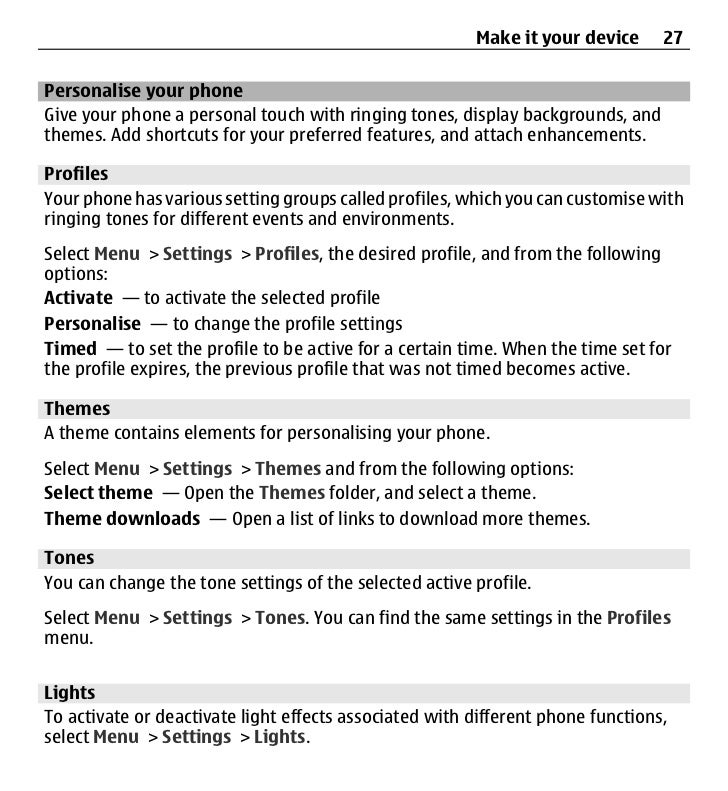 Make it your device 27

Personalise your phone

Give your phone a personal touch with ringing tones, display backgrounds, and themes. Add shortcuts for your preferred features, and attach enhancements.

Profiles

Your phone has various setting groups called profiles, which you can customise with ringing tones for different events and environments.

Select Menu > Settings > Profiles, the desired profile, and from the following options:

Activate — to activate the selected profile

Personalise — to change the profile settings

Timed — to set the profile to be active for a certain time. When the time set for the profile expires, the previous profile that was not timed becomes active.

Themes

A theme contains elements for personalising your phone.

Select Menu > Settings > Themes and from the following options:

Select theme — Open the Themes folder, and select a theme.

Theme downloads — Open a list of links to download more themes.

Tones

You can change the tone settings of the selected active profile.

Select Menu > Settings > Tones. You can find the same settings in the Profiles menu.

Lights

To activate or deactivate light effects associated with different phone functions, select Menu > Settings > Lights.